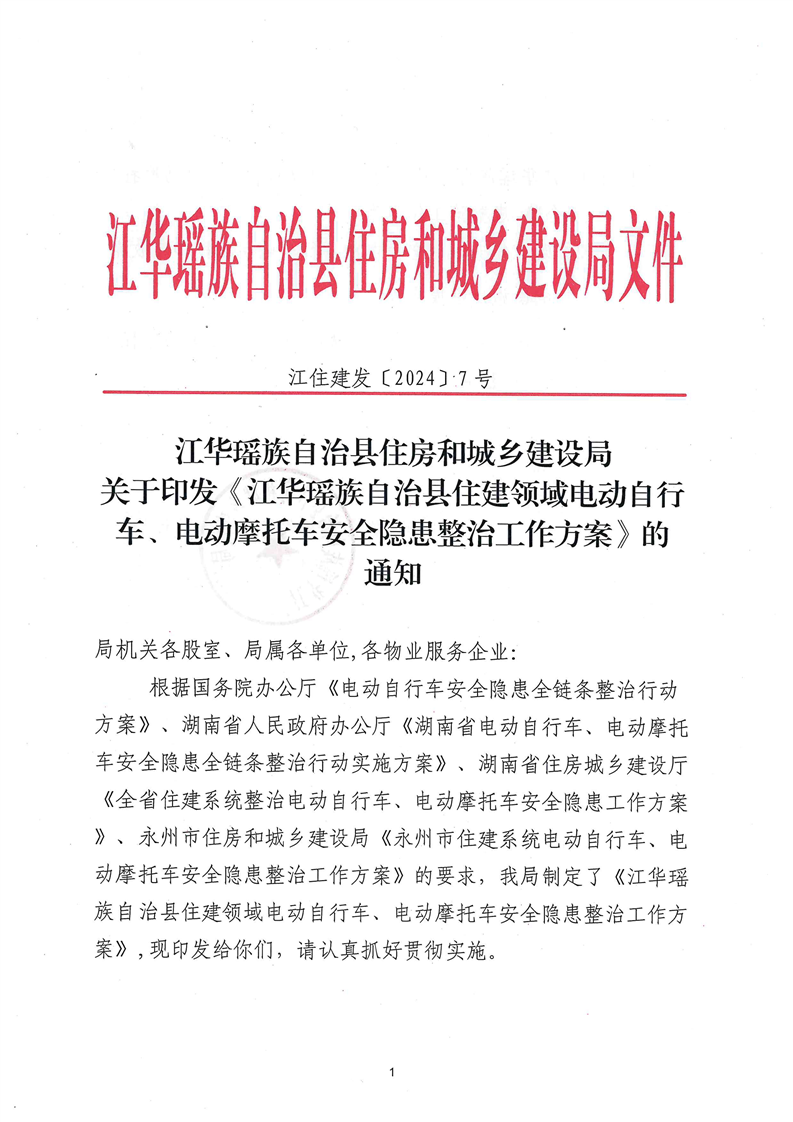 江华瑶族自治县住房和城乡建设局文件

江住建发〔2024〕7号

江华瑶族自治县住房和城乡建设局
关于印发《江华瑶族自治县住建领域电动自行车、电动摩托车安全隐患整治工作方案》的通知

局机关各股室、局属各单位,各物业服务企业:

根据国务院办公厅《电动自行车安全隐患全链条整治行动方案》、湖南省人民政府办公厅《湖南省电动自行车、电动摩托车安全隐患全链条整治行动实施方案》、湖南省住房城乡建设厅《全省住建系统整治电动自行车、电动摩托车安全隐患工作方案》、永州市住房和城乡建设局《永州市住建系统电动自行车、电动摩托车安全隐患整治工作方案》的要求，我局制定了《江华瑶族自治县住建领域电动自行车、电动摩托车安全隐患整治工作方案》,现印发给你们，请认真抓好贯彻实施。

1